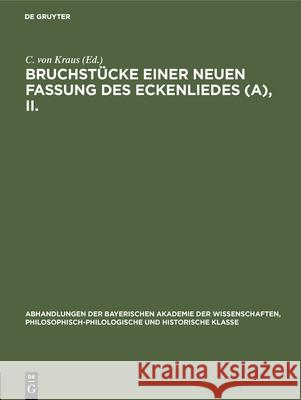 DE GRUYTER

C. von Kraus (Ed.)

BRUCHSTÜCKE EINER NEUEN FASSUNG DES ECKENLIEDES (A), II.

ABHANDLUNGEN DER BAYERISCHEN AKADEMIE DER WISSENSCHAFTEN, PHILOSOPHISCH-PHILOLOGISCHE UND HISTORISCHE KLASSE

DE G

Kraina Książek